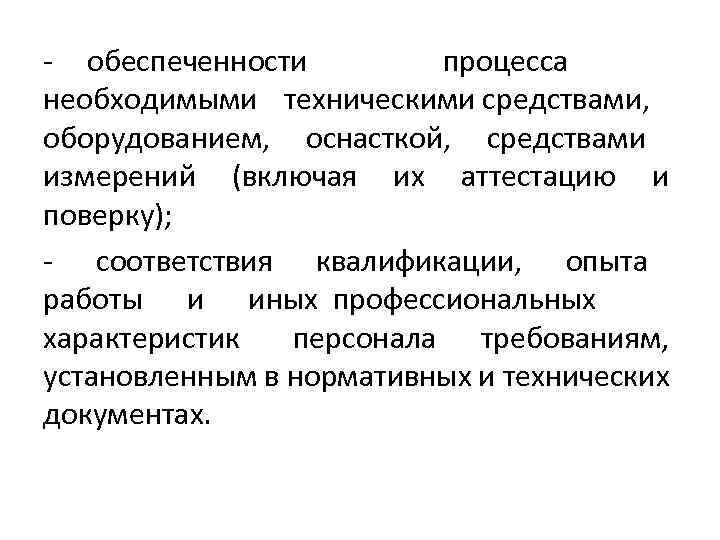 - обеспеченности процесса необходимыми техническими средствами, оборудованием, оснасткой, средствами измерений (включая их аттестацию и поверку);

- соответствия квалификации, опыта работы и иных профессиональных характеристик персонала требованиям, установленным в нормативных и технических документах.